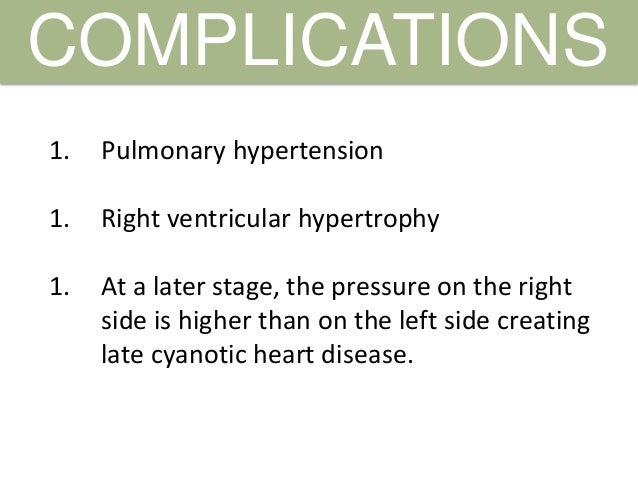 COMPLICATIONS

1. Pulmonary hypertension

1. Right ventricular hypertrophy

1. At a later stage, the pressure on the right side is higher than on the left side creating late cyanotic heart disease.